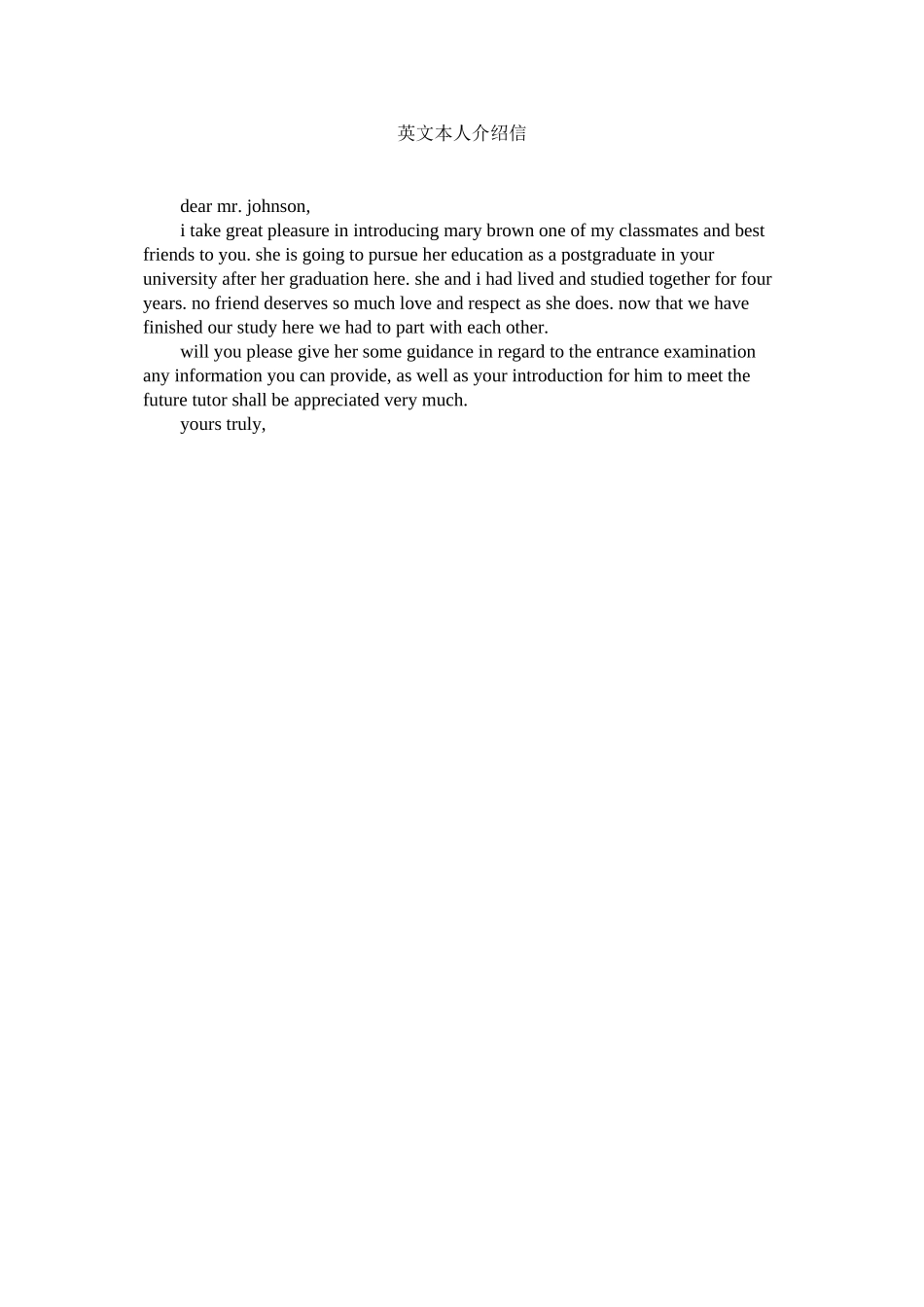 英文本人介绍信

dear mr. johnson,

i take great pleasure in introducing mary brown one of my classmates and best friends to you. she is going to pursue her education as a postgraduate in your university after her graduation here. she and i had lived and studied together for four years. no friend deserves so much love and respect as she does. now that we have finished our study here we had to part with each other.

will you please give her some guidance in regard to the entrance examination any information you can provide, as well as your introduction for him to meet the future tutor shall be appreciated very much.

yours truly,